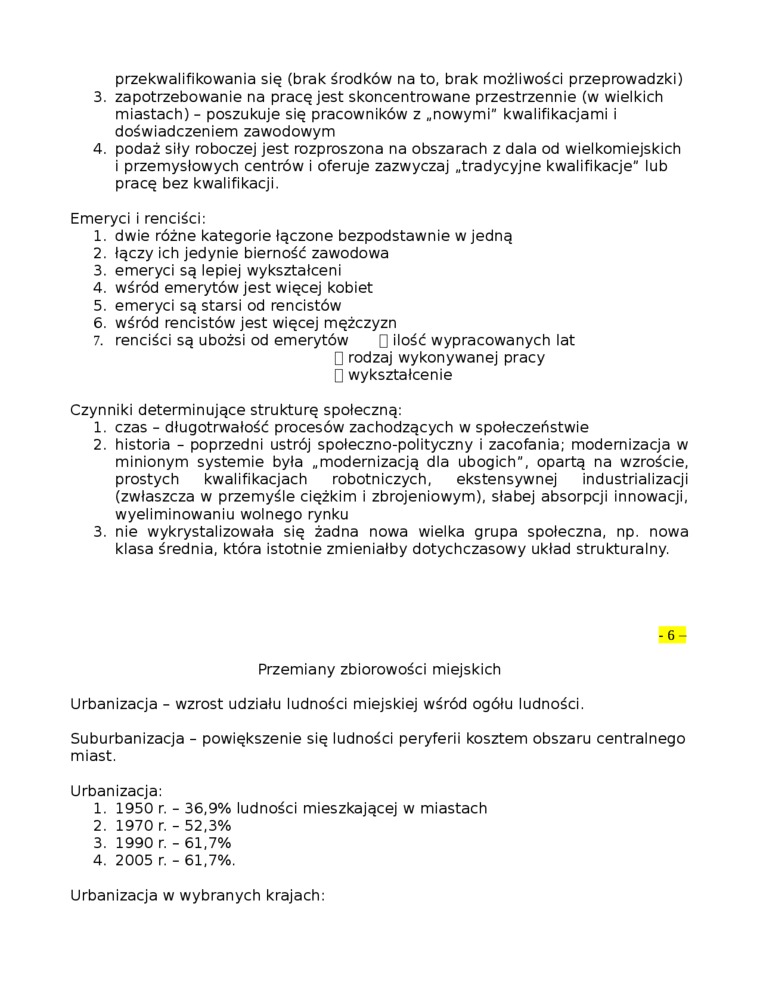 przekwalifikowania się (brak środków na to, brak możliwości przeprowadzki)
3. zapotrzebowanie na pracę jest skoncentrowane przestrzennie (w wielkich miastach) – poszukuje się pracowników z „nowymi" kwalifikacjami i doświadczeniem zawodowym
4. podaż siły roboczej jest rozproszona na obszarach z dala od wielkomiejskich i przemysłowych centrów i oferuje zazwyczaj „tradycyjne kwalifikacje" lub pracę bez kwalifikacji.

Emeryci i renciści:
1. dwie różne kategorie łączone bezpodstawnie w jedną
2. łączy ich jedynie bierność zawodowa
3. emeryci są lepiej wykształceni
4. wśród emerytów jest więcej kobiet
5. emeryci są starsi od rencistów
6. wśród rencistów jest więcej mężczyzn
7. renciści są ubożsi od emerytów  ilość wypracowanych lat
 rodzaj wykonywanej pracy
 wykształcenie

Czynniki determinujące strukturę społeczną:
1. czas – długotrwałość procesów zachodzących w społeczeństwie
2. historia – poprzedni ustrój społeczno-polityczny i zacofania; modernizacja w minionym systemie była „modernizacją dla ubogich", opartą na wzroście, prostych kwalifikacjach robotniczych, ekstensywnej industrializacji (zwłaszcza w przemyśle ciężkim i zbrojeniowym), słabej absorpcji innowacji, wyeliminowaniu wolnego rynku
3. nie wykrystalizowała się żadna nowa wielka grupa społeczna, np. nowa klasa średnia, która istotnie zmieniałby dotychczasowy układ strukturalny.

- 6 –

Przemiany zbiorowości miejskich

Urbanizacja – wzrost udziału ludności miejskiej wśród ogółu ludności.

Suburbanizacja – powiększenie się ludności peryferii kosztem obszaru centralnego miast.

Urbanizacja:
1. 1950 r. – 36,9% ludności mieszkającej w miastach
2. 1970 r. – 52,3%
3. 1990 r. – 61,7%
4. 2005 r. – 61,7%.

Urbanizacja w wybranych krajach: